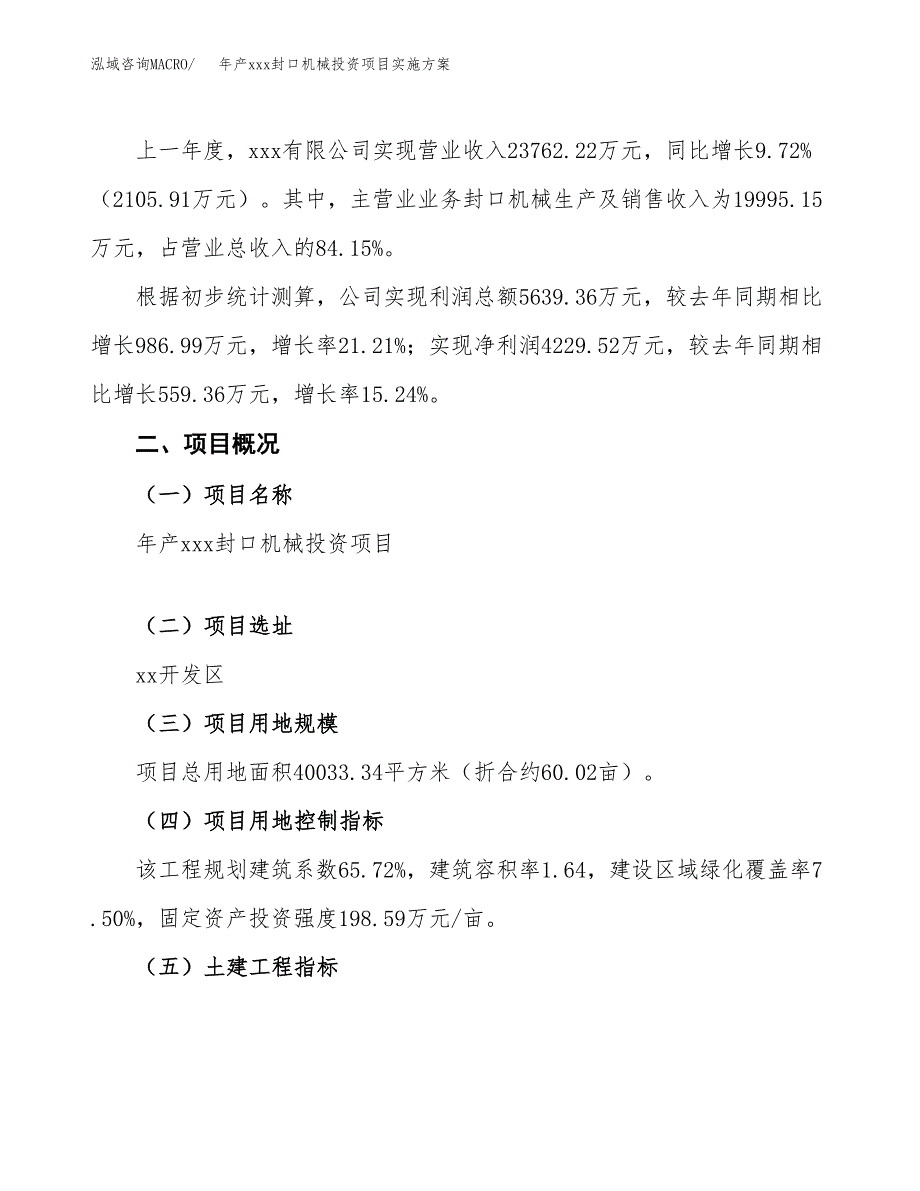 泓域咨询MACRO/　年产xxx封口机械投资项目实施方案

上一年度，xxx有限公司实现营业收入23762.22万元，同比增长9.72%（2105.91万元）。其中，主营业业务封口机械生产及销售收入为19995.15万元，占营业总收入的84.15%。

根据初步统计测算，公司实现利润总额5639.36万元，较去年同期相比增长986.99万元，增长率21.21%；实现净利润4229.52万元，较去年同期相比增长559.36万元，增长率15.24%。

二、项目概况

（一）项目名称

年产xxx封口机械投资项目

（二）项目选址

xx开发区

（三）项目用地规模

项目总用地面积40033.34平方米（折合约60.02亩）。

（四）项目用地控制指标

该工程规划建筑系数65.72%，建筑容积率1.64，建设区域绿化覆盖率7.50%，固定资产投资强度198.59万元/亩。

（五）土建工程指标